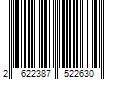 2 622387 522630